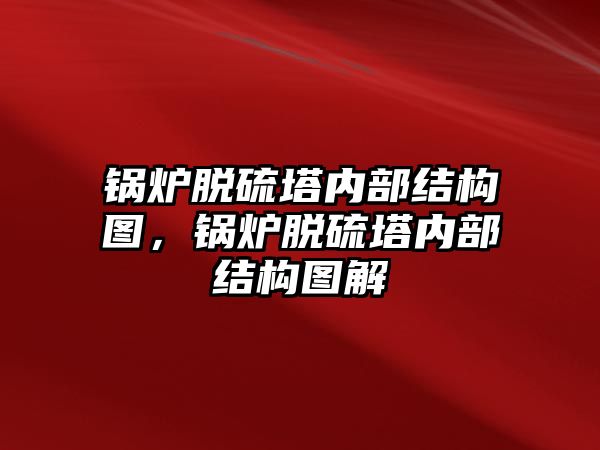 锅炉脱硫塔内部结构图，锅炉脱硫塔内部结构图解